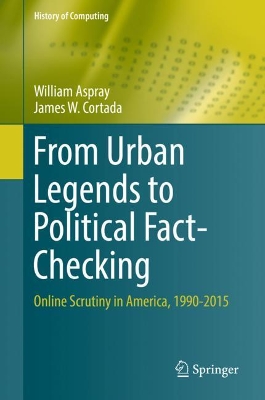 History of Computing

William Aspray
James W. Cortada

From Urban Legends to Political Fact-Checking

Online Scrutiny in America, 1990-2015

Springer